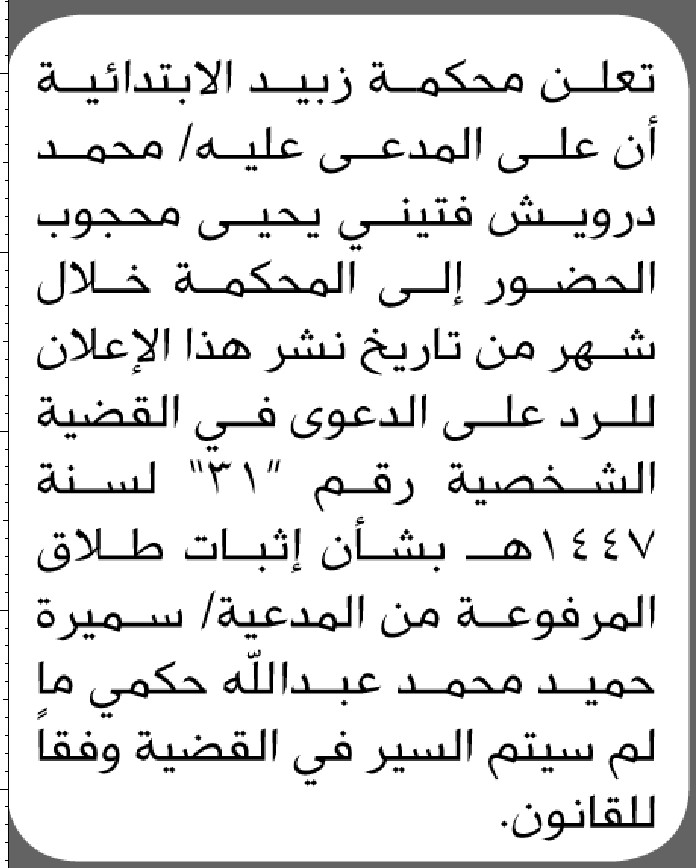 تعلن محكمة زبيد الابتدائية أن على المدعى عليه/ محمد درويش فتيني يحيى محجوب الحضور إلى المحكمة خلال شهر من تاريخ نشر هذا الإعلان للرد على الدعوى في القضية الشخصية رقم "٣١" لسنة ١٤٤٧هـ بشأن إثبات طلاق المرفوعة من المدعية/ سميرة حميد محمد عبدالله حكمي ما لم سيتم السير في القضية وفقاً للقانون.